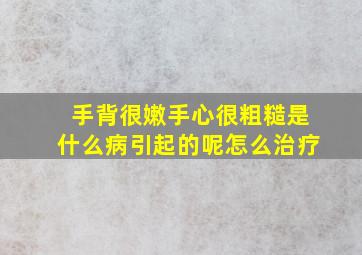 手背很嫩手心很粗糙是什么病引起的呢怎么治疗